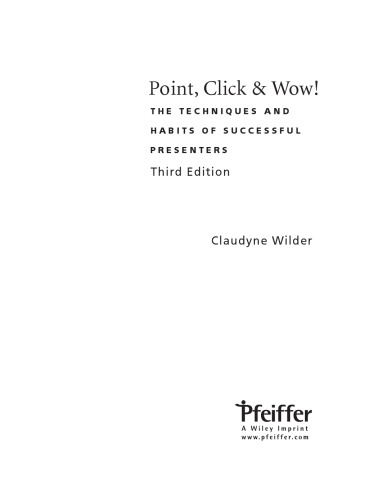 Point, Click & Wow!

THE TECHNIQUES AND HABITS OF SUCCESSFUL PRESENTERS

Third Edition

Claudyne Wilder

Pfeiffer
A Wiley Imprint
www.pfeiffer.com